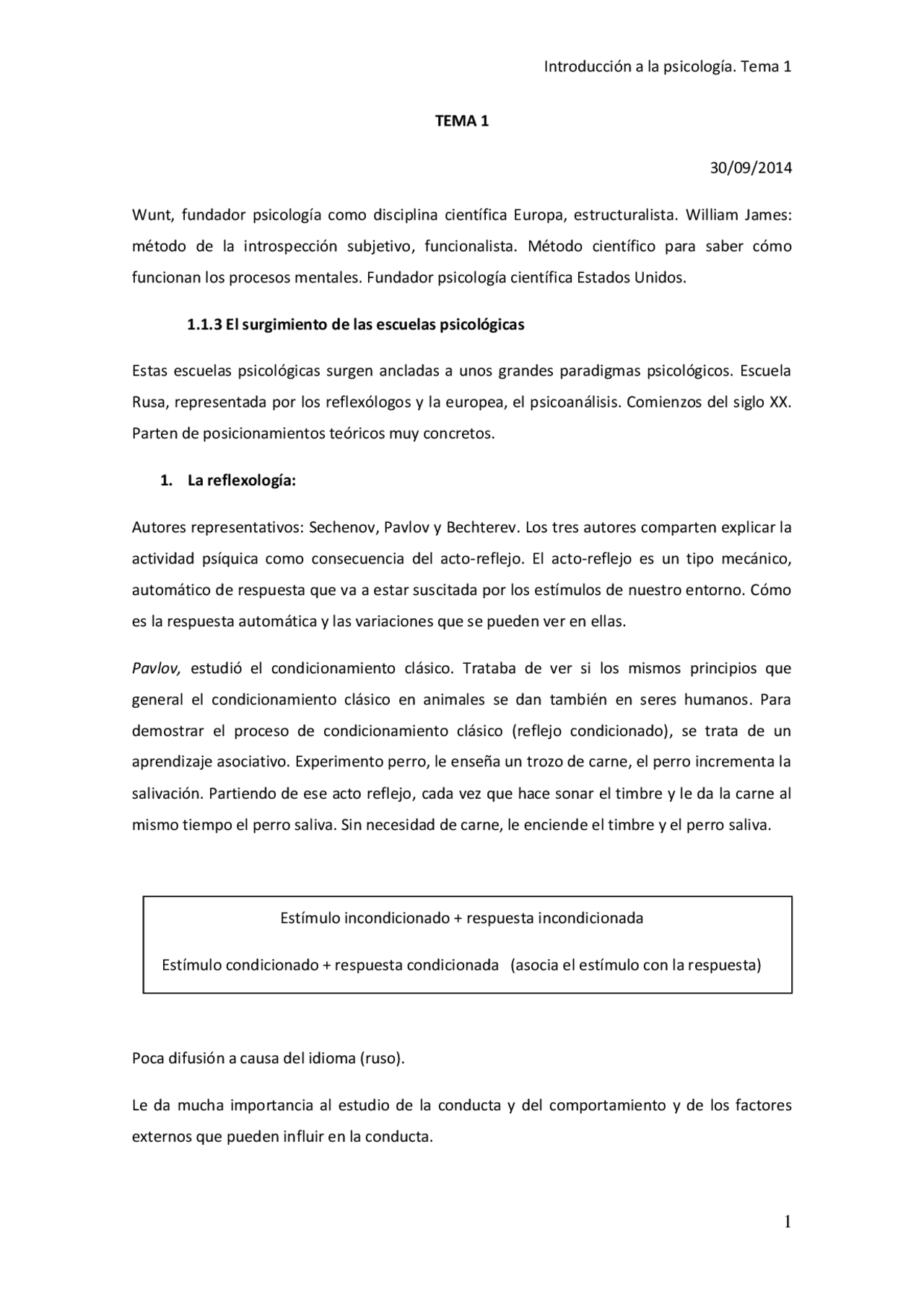 Introducción a la psicología. Tema 1

TEMA 1

30/09/2014

Wunt, fundador psicología como disciplina científica Europa, estructuralista. William James: método de la introspección subjetivo, funcionalista. Método científico para saber cómo funcionan los procesos mentales. Fundador psicología científica Estados Unidos.

1.1.3 El surgimiento de las escuelas psicológicas

Estas escuelas psicológicas surgen ancladas a unos grandes paradigmas psicológicos. Escuela Rusa, representada por los reflexólogos y la europea, el psicoanálisis. Comienzos del siglo XX. Parten de posicionamientos teóricos muy concretos.

1. La reflexología:

Autores representativos: Sechenov, Pavlov y Bechterev. Los tres autores comparten explicar la actividad psíquica como consecuencia del acto-reflejo. El acto-reflejo es un tipo mecánico, automático de respuesta que va a estar suscitada por los estímulos de nuestro entorno. Cómo es la respuesta automática y las variaciones que se pueden ver en ellas.

Pavlov, estudió el condicionamiento clásico. Trataba de ver si los mismos principios que general el condicionamiento clásico en animales se dan también en seres humanos. Para demostrar el proceso de condicionamiento clásico (reflejo condicionado), se trata de un aprendizaje asociativo. Experimento perro, le enseña un trozo de carne, el perro incrementa la salivación. Partiendo de ese acto reflejo, cada vez que hace sonar el timbre y le da la carne al mismo tiempo el perro saliva. Sin necesidad de carne, le enciende el timbre y el perro saliva.

Estímulo incondicionado + respuesta incondicionada

Estímulo condicionado + respuesta condicionada (asocia el estímulo con la respuesta)

Poca difusión a causa del idioma (ruso).

Le da mucha importancia al estudio de la conducta y del comportamiento y de los factores externos que pueden influir en la conducta.

1